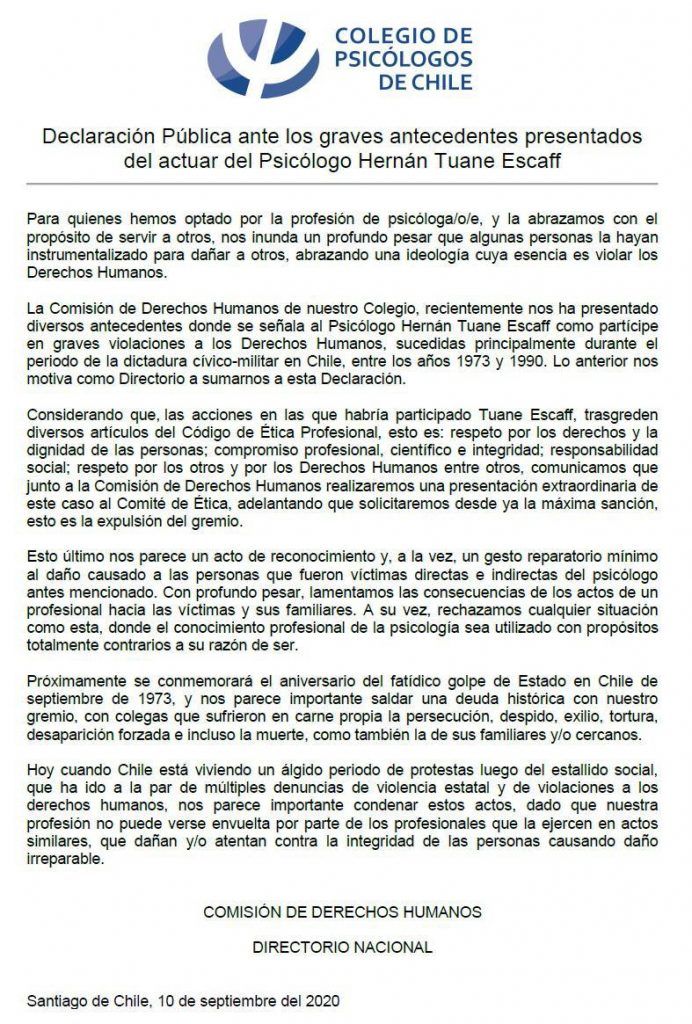 COLEGIO DE PSICÓLOGOS DE CHILE

Declaración Pública ante los graves antecedentes presentados del actuar del Psicólogo Hernán Tuane Escaff

Para quienes hemos optado por la profesión de psicóloga/o/e, y la abrazamos con el propósito de servir a otros, nos inunda un profundo pesar que algunas personas la hayan instrumentalizado para dañar a otros, abrazando una ideología cuya esencia es violar los Derechos Humanos.

La Comisión de Derechos Humanos de nuestro Colegio, recientemente nos ha presentado diversos antecedentes donde se señala al Psicólogo Hernán Tuane Escaff como partícipe en graves violaciones a los Derechos Humanos, sucedidas principalmente durante el periodo de la dictadura cívico-militar en Chile, entre los años 1973 y 1990. Lo anterior nos motiva como Directorio a sumarnos a esta Declaración.

Considerando que, las acciones en las que habría participado Tuane Escaff, trasgreden diversos artículos del Código de Ética Profesional, esto es: respeto por los derechos y la dignidad de las personas; compromiso profesional, científico e integridad; responsabilidad social; respeto por los otros y por los Derechos Humanos entre otros, comunicamos que junto a la Comisión de Derechos Humanos realizaremos una presentación extraordinaria de este caso al Comité de Ética, adelantando que solicitaremos desde ya la máxima sanción, esto es la expulsión del gremio.

Esto último nos parece un acto de reconocimiento y, a la vez, un gesto reparatorio mínimo al daño causado a las personas que fueron víctimas directas e indirectas del psicólogo antes mencionado. Con profundo pesar, lamentamos las consecuencias de los actos de un profesional hacia las víctimas y sus familiares. A su vez, rechazamos cualquier situación como esta, donde el conocimiento profesional de la psicología sea utilizado con propósitos totalmente contrarios a su razón de ser.

Próximamente se conmemorará el aniversario del fatídico golpe de Estado en Chile de septiembre de 1973, y nos parece importante saldar una deuda histórica con nuestro gremio, con colegas que sufrieron en carne propia la persecución, despido, exilio, tortura, desaparición forzada e incluso la muerte, como también la de sus familiares y/o cercanos.

Hoy cuando Chile está viviendo un álgido periodo de protestas luego del estallido social, que ha ido a la par de múltiples denuncias de violencia estatal y de violaciones a los derechos humanos, nos parece importante condenar estos actos, dado que nuestra profesión no puede verse envuelta por parte de los profesionales que la ejercen en actos similares, que dañan y/o atentan contra la integridad de las personas causando daño irreparable.

COMISIÓN DE DERECHOS HUMANOS

DIRECTORIO NACIONAL

Santiago de Chile, 10 de septiembre del 2020